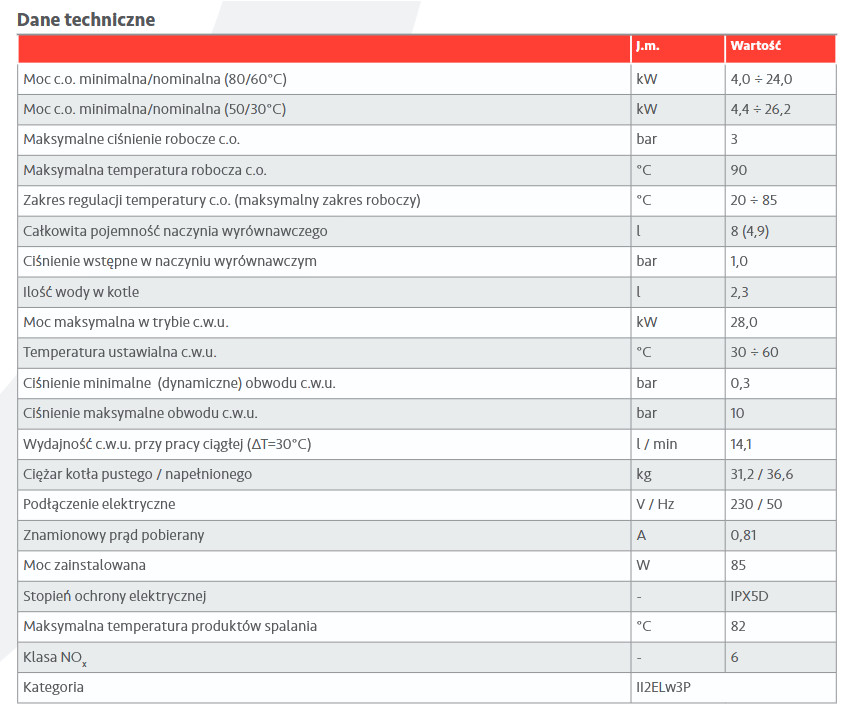 Dane techniczne

| | J.m. | Wartość |
|---|---|---|
| Moc c.o. minimalna/nominalna (80/60°C) | kW | 4,0 ÷ 24,0 |
| Moc c.o. minimalna/nominalna (50/30°C) | kW | 4,4 ÷ 26,2 |
| Maksymalne ciśnienie robocze c.o. | bar | 3 |
| Maksymalna temperatura robocza c.o. | °C | 90 |
| Zakres regulacji temperatury c.o. (maksymalny zakres roboczy) | °C | 20 ÷ 85 |
| Całkowita pojemność naczynia wyrównawczego | l | 8 (4,9) |
| Ciśnienie wstępne w naczyniu wyrównawczym | bar | 1,0 |
| Ilość wody w kotle | l | 2,3 |
| Moc maksymalna w trybie c.w.u. | kW | 28,0 |
| Temperatura ustawialna c.w.u. | °C | 30 ÷ 60 |
| Ciśnienie minimalne (dynamiczne) obwodu c.w.u. | bar | 0,3 |
| Ciśnienie maksymalne obwodu c.w.u. | bar | 10 |
| Wydajność c.w.u. przy pracy ciągłej (ΔT=30°C) | l / min | 14,1 |
| Ciężar kotła pustego / napełnionego | kg | 31,2 / 36,6 |
| Podłączenie elektryczne | V / Hz | 230 / 50 |
| Znamionowy prąd pobierany | A | 0,81 |
| Moc zainstalowana | W | 85 |
| Stopień ochrony elektrycznej | - | IPX5D |
| Maksymalna temperatura produktów spalania | °C | 82 |
| Klasa $NO_x$ | - | 6 |
| Kategoria | II2ELw3P | |